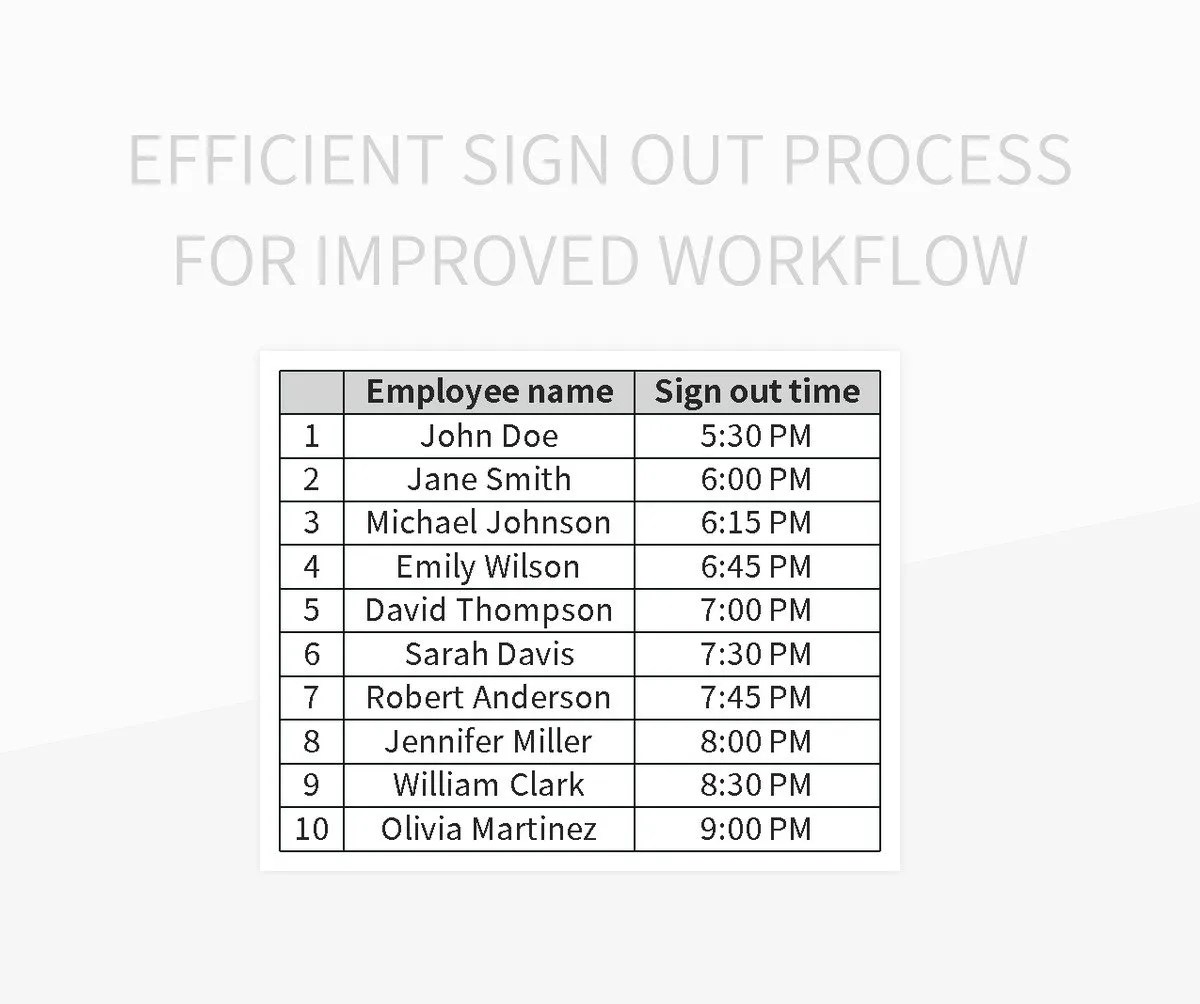 EFFICIENT SIGN OUT PROCESS FOR IMPROVED WORKFLOW

|  | Employee name | Sign out time |
|---|---|---|
| 1 | John Doe | 5:30 PM |
| 2 | Jane Smith | 6:00 PM |
| 3 | Michael Johnson | 6:15 PM |
| 4 | Emily Wilson | 6:45 PM |
| 5 | David Thompson | 7:00 PM |
| 6 | Sarah Davis | 7:30 PM |
| 7 | Robert Anderson | 7:45 PM |
| 8 | Jennifer Miller | 8:00 PM |
| 9 | William Clark | 8:30 PM |
| 10 | Olivia Martinez | 9:00 PM |